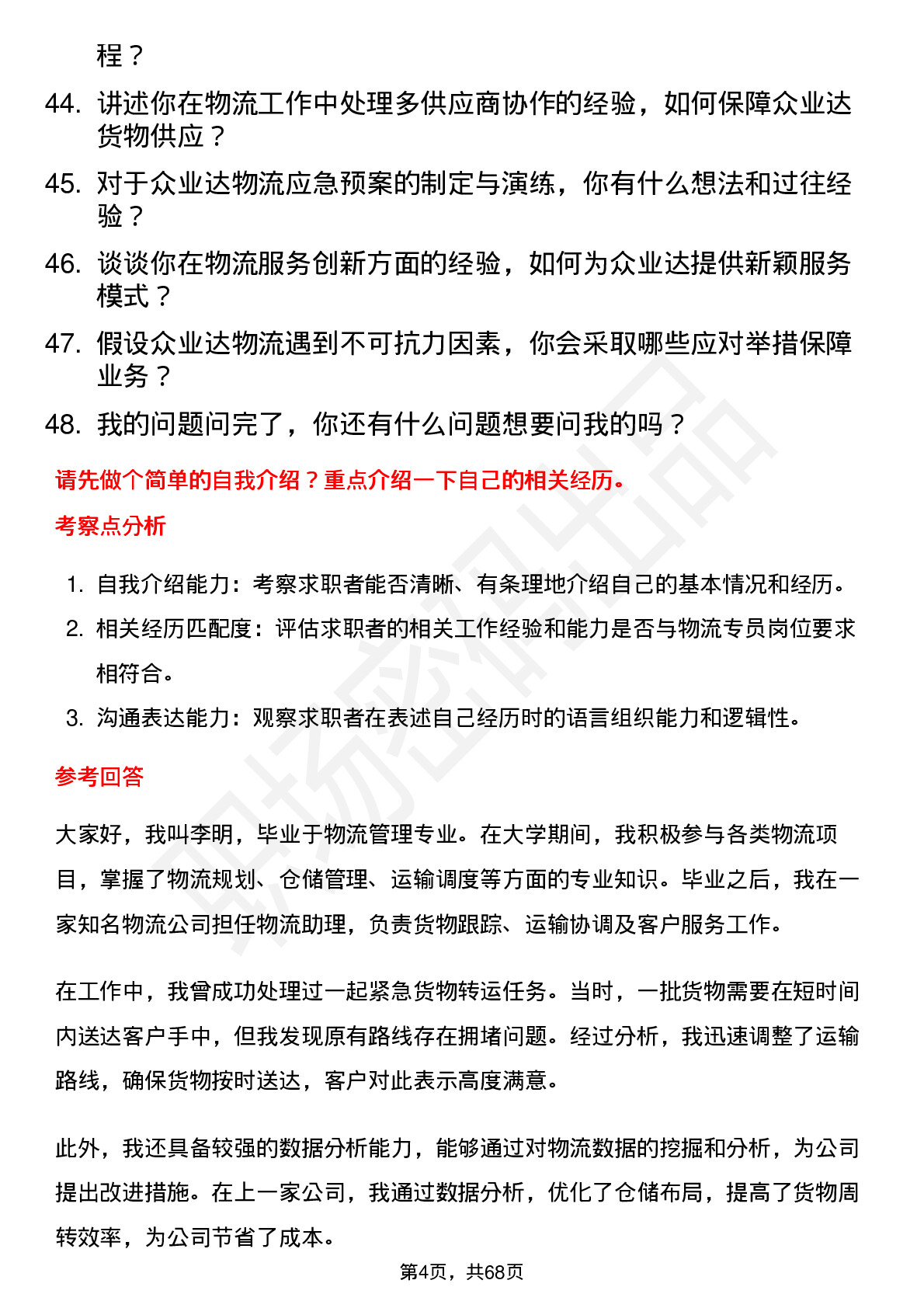 程？

44. 讲述你在物流工作中处理多供应商协作的经验，如何保障众业达货物供应？

45. 对于众业达物流应急预案的制定与演练，你有什么想法和过往经验？

46. 谈谈你在物流服务创新方面的经验，如何为众业达提供新颖服务模式？

47. 假设众业达物流遇到不可抗力因素，你会采取哪些应对举措保障业务？

48. 我的问题问完了，你还有什么问题想要问我的吗？

请先做个简单的自我介绍？重点介绍一下自己的相关经历。

考察点分析

1. 自我介绍能力：考察求职者能否清晰、有条理地介绍自己的基本情况和经历。
2. 相关经历匹配度：评估求职者的相关工作经验和能力是否与物流专员岗位要求相符合。
3. 沟通表达能力：观察求职者在表述自己经历时的语言组织能力和逻辑性。

参考回答

大家好，我叫李明，毕业于物流管理专业。在大学期间，我积极参与各类物流项目，掌握了物流规划、仓储管理、运输调度等方面的专业知识。毕业之后，我在一家知名物流公司担任物流助理，负责货物跟踪、运输协调及客户服务工作。

在工作中，我曾成功处理过一起紧急货物转运任务。当时，一批货物需要在短时间内送达客户手中，但我发现原有路线存在拥堵问题。经过分析，我迅速调整了运输路线，确保货物按时送达，客户对此表示高度满意。

此外，我还具备较强的数据分析能力，能够通过对物流数据的挖掘和分析，为公司提出改进措施。在上一家公司，我通过数据分析，优化了仓储布局，提高了货物周转效率，为公司节省了成本。

第4页，共68页